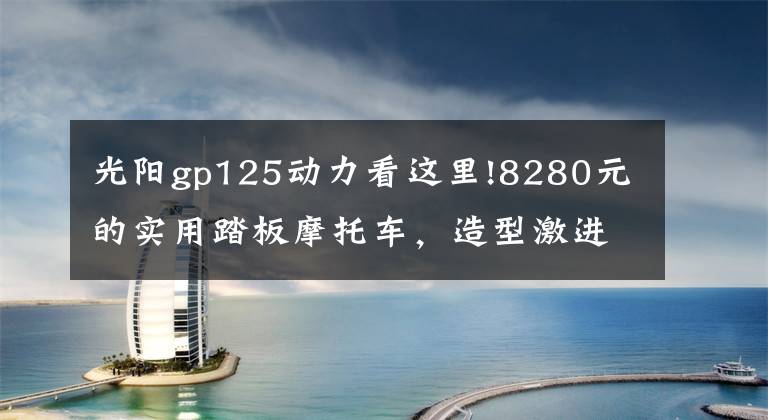 光阳gp125动力看这里!8280元的实用踏板摩托车，造型激进